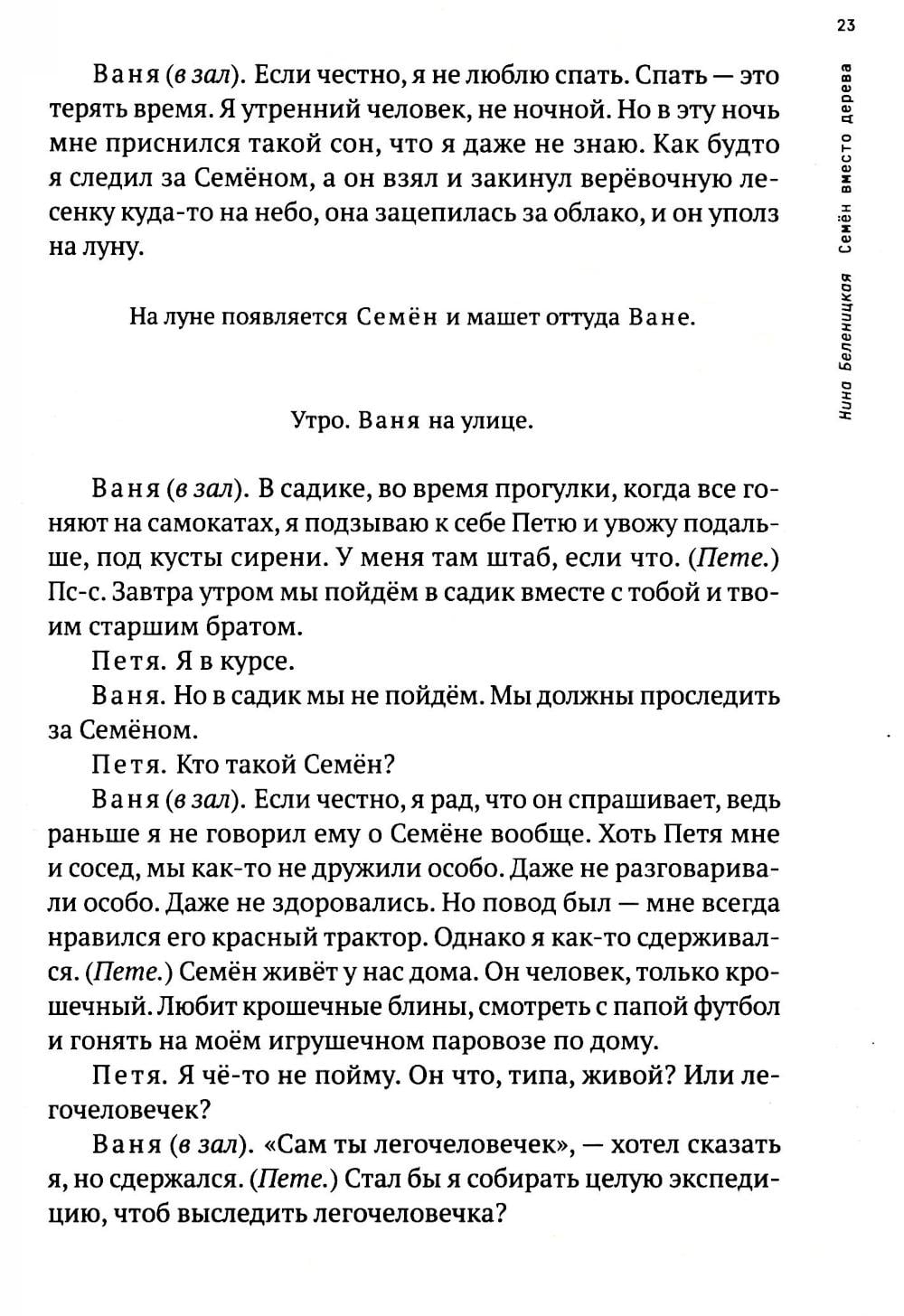 23

Нина Беленицкая Семён вместо дерева

Ваня (в зал). Если честно, я не люблю спать. Спать — это терять время. Я утренний человек, не ночной. Но в эту ночь мне приснился такой сон, что я даже не знаю. Как будто я следил за Семёном, а он взял и закинул верёвочную лесенку куда-то на небо, она зацепилась за облако, и он уполз на луну.

На луне появляется Семён и машет оттуда Ване.

Утро. Ваня на улице.

Ваня (в зал). В садике, во время прогулки, когда все гоняют на самокатах, я подзываю к себе Петю и увожу подальше, под кусты сирени. У меня там штаб, если что. (Пете.) Пс-с. Завтра утром мы пойдём в садик вместе с тобой и твоим старшим братом.

Петя. Я в курсе.

Ваня. Но в садик мы не пойдём. Мы должны проследить за Семёном.

Петя. Кто такой Семён?

Ваня (в зал). Если честно, я рад, что он спрашивает, ведь раньше я не говорил ему о Семёне вообще. Хоть Петя мне и сосед, мы как-то не дружили особо. Даже не разговаривали особо. Даже не здоровались. Но повод был — мне всегда нравился его красный трактор. Однако я как-то сдерживался. (Пете.) Семён живёт у нас дома. Он человек, только крошечный. Любит крошечные блины, смотреть с папой футбол и гонять на моём игрушечном паровозе по дому.

Петя. Я чё-то не пойму. Он что, типа, живой? Или легочеловечек?

Ваня (в зал). «Сам ты легочеловечек», — хотел сказать я, но сдержался. (Пете.) Стал бы я собирать целую экспедицию, чтоб выследить легочеловечка?